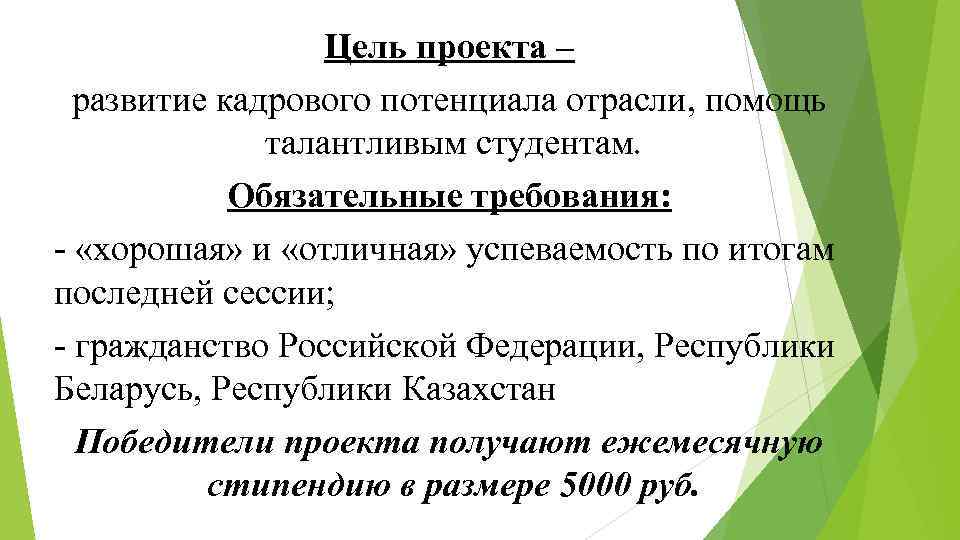 Цель проекта –
развитие кадрового потенциала отрасли, помощь талантливым студентам.

Обязательные требования:

- «хорошая» и «отличная» успеваемость по итогам последней сессии;

- гражданство Российской Федерации, Республики Беларусь, Республики Казахстан

Победители проекта получают ежемесячную стипендию в размере 5000 руб.